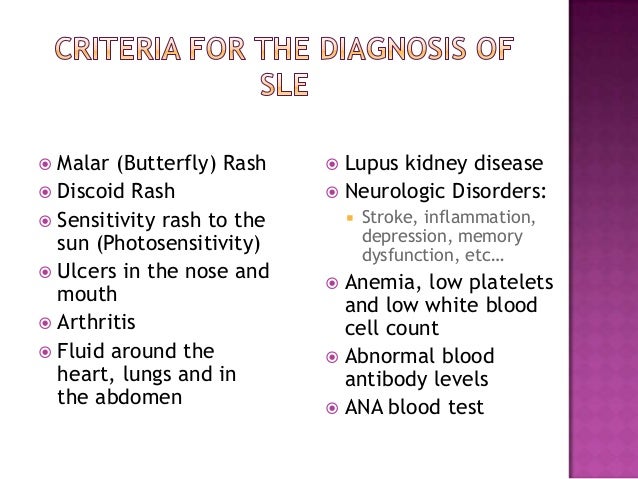 CRITERIA FOR THE DIAGNOSIS OF SLE

• Malar (Butterfly) Rash
• Discoid Rash
• Sensitivity rash to the sun (Photosensitivity)
• Ulcers in the nose and mouth
• Arthritis
• Fluid around the heart, lungs and in the abdomen

• Lupus kidney disease
• Neurologic Disorders:
• Stroke, inflammation, depression, memory dysfunction, etc…
• Anemia, low platelets and low white blood cell count
• Abnormal blood antibody levels
• ANA blood test